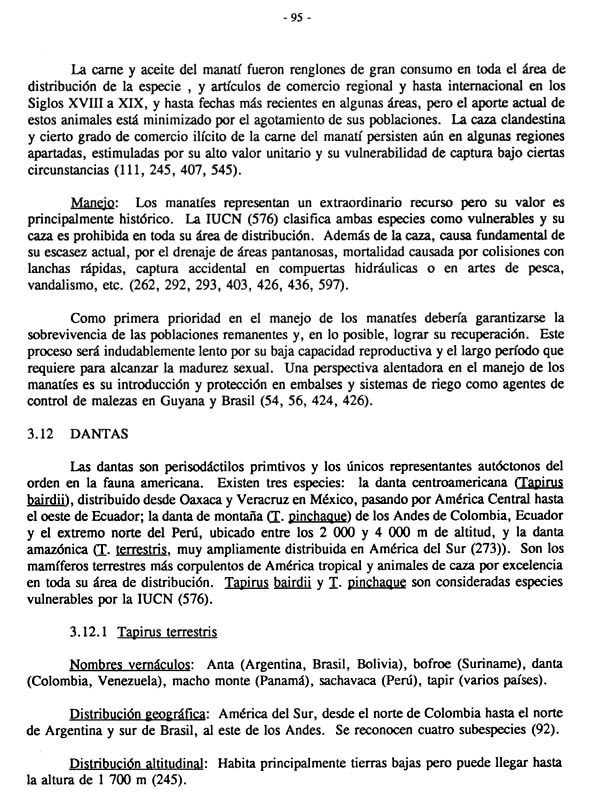 - 95 -

La carne y aceite del manatí fueron renglones de gran consumo en toda el área de distribución de la especie , y artículos de comercio regional y hasta internacional en los Siglos XVIII a XIX, y hasta fechas más recientes en algunas áreas, pero el aporte actual de estos animales está minimizado por el agotamiento de sus poblaciones. La caza clandestina y cierto grado de comercio ilícito de la carne del manatí persisten aún en algunas regiones apartadas, estimuladas por su alto valor unitario y su vulnerabilidad de captura bajo ciertas circunstancias (111, 245, 407, 545).

Manejo: Los manatíes representan un extraordinario recurso pero su valor es principalmente histórico. La IUCN (576) clasifica ambas especies como vulnerables y su caza es prohibida en toda su área de distribución. Además de la caza, causa fundamental de su escasez actual, por el drenaje de áreas pantanosas, mortalidad causada por colisiones con lanchas rápidas, captura accidental en compuertas hidráulicas o en artes de pesca, vandalismo, etc. (262, 292, 293, 403, 426, 436, 597).

Como primera prioridad en el manejo de los manatíes debería garantizarse la sobrevivencia de las poblaciones remanentes y, en lo posible, lograr su recuperación. Este proceso será indudablemente lento por su baja capacidad reproductiva y el largo período que requiere para alcanzar la madurez sexual. Una perspectiva alentadora en el manejo de los manatíes es su introducción y protección en embalses y sistemas de riego como agentes de control de malezas en Guyana y Brasil (54, 56, 424, 426).

3.12 DANTAS

Las dantas son perisodáctilos primtivos y los únicos representantes autóctonos del orden en la fauna americana. Existen tres especies: la danta centroamericana (Tapirus bairdii), distribuido desde Oaxaca y Veracruz en México, pasando por América Central hasta el oeste de Ecuador; la danta de montaña (T. pinchaque) de los Andes de Colombia, Ecuador y el extremo norte del Perú, ubicado entre los 2 000 y 4 000 m de altitud, y la danta amazónica (T. terrestris, muy ampliamente distribuida en América del Sur (273)). Son los mamíferos terrestres más corpulentos de América tropical y animales de caza por excelencia en toda su área de distribución. Tapirus bairdii y T. pinchaque son consideradas especies vulnerables por la IUCN (576).

3.12.1 Tapirus terrestris

Nombres vernáculos: Anta (Argentina, Brasil, Bolivia), bofroe (Suriname), danta (Colombia, Venezuela), macho monte (Panamá), sachavaca (Perú), tapir (varios países).

Distribución geográfica: América del Sur, desde el norte de Colombia hasta el norte de Argentina y sur de Brasil, al este de los Andes. Se reconocen cuatro subespecies (92).

Distribución altitudinal: Habita principalmente tierras bajas pero puede llegar hasta la altura de 1 700 m (245).